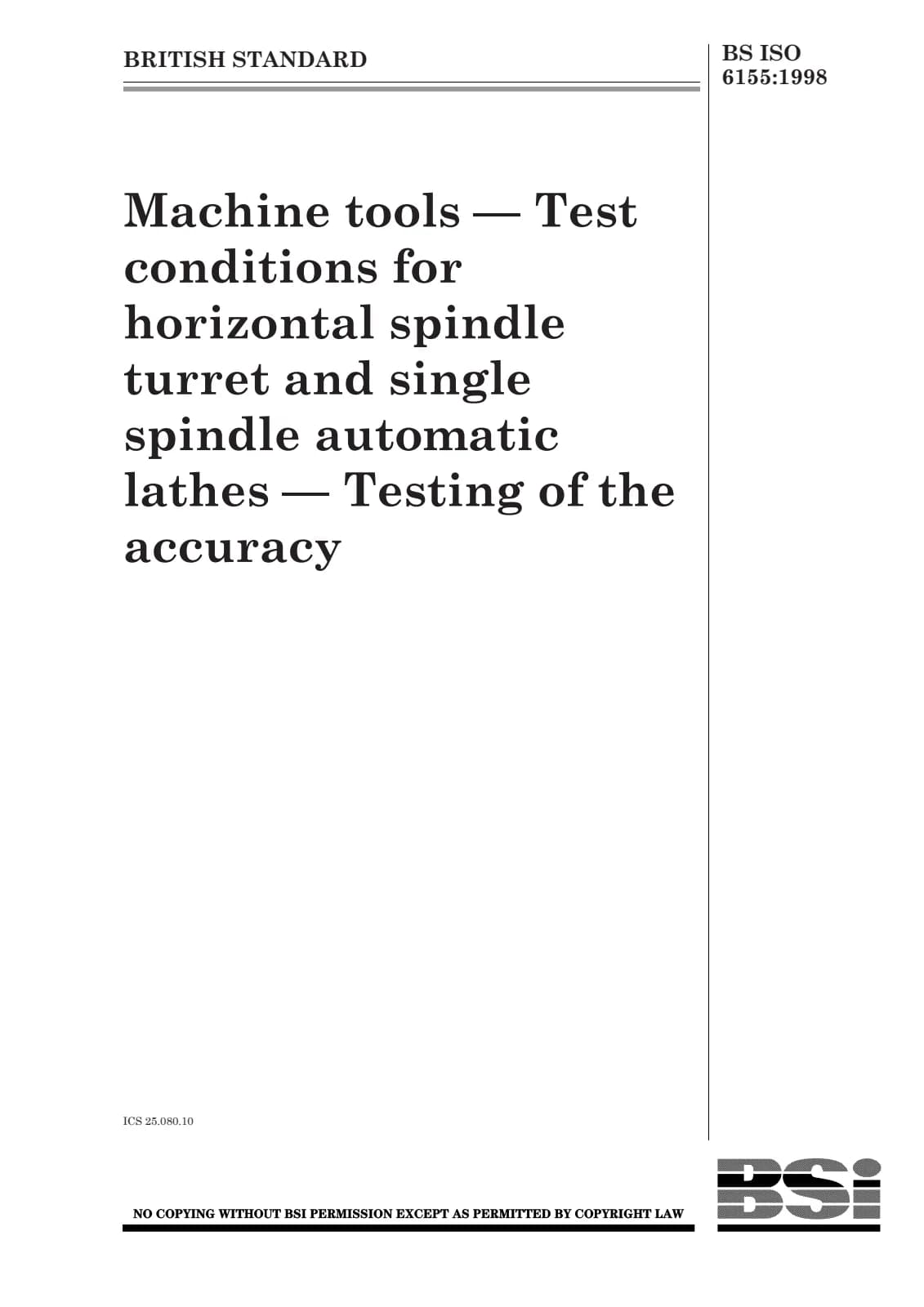 BRITISH STANDARD

BS ISO 6155:1998

Machine tools — Test conditions for horizontal spindle turret and single spindle automatic lathes — Testing of the accuracy

ICS 25.080.10

NO COPYING WITHOUT BSI PERMISSION EXCEPT AS PERMITTED BY COPYRIGHT LAW

BSi